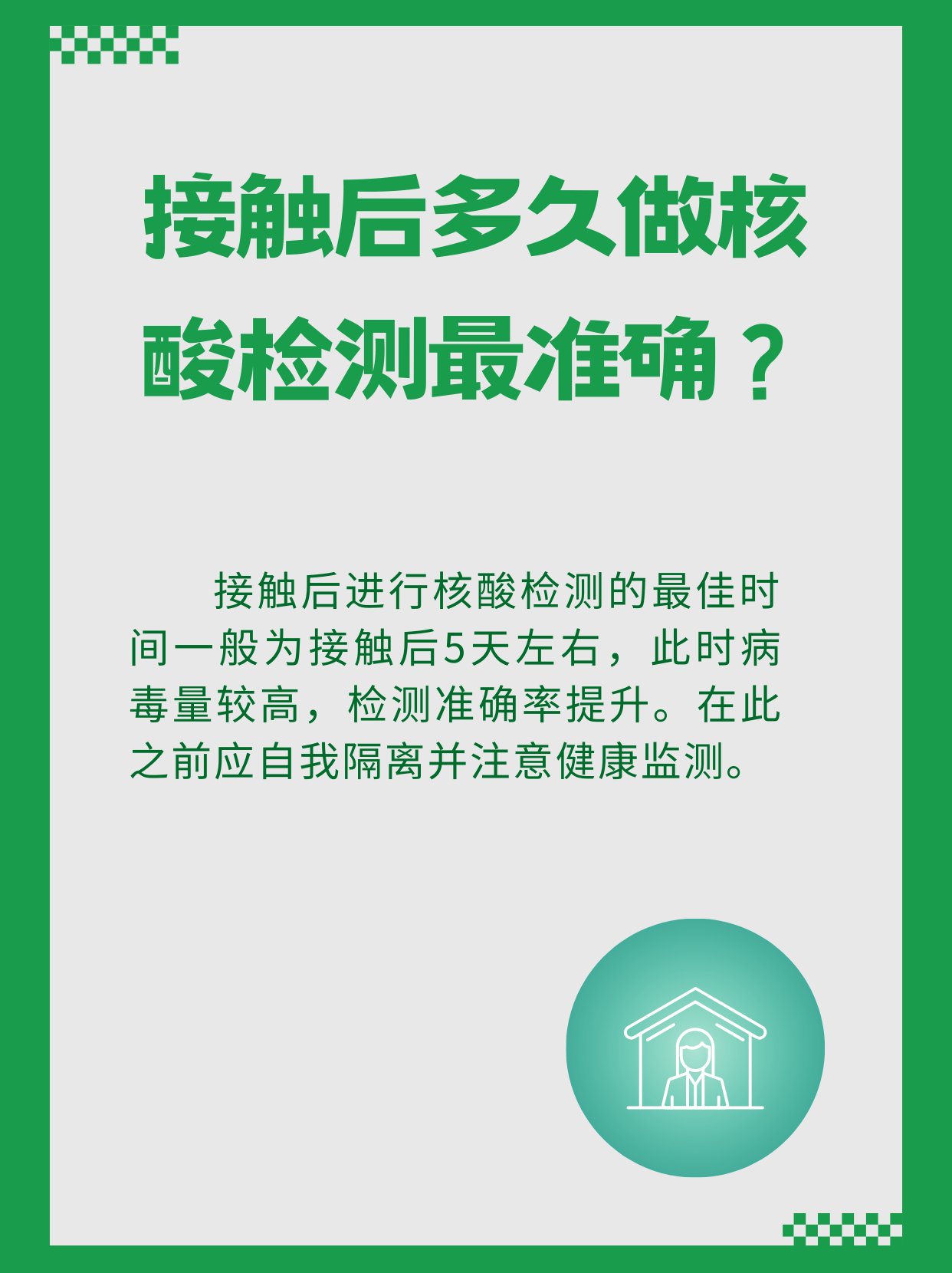 接触后多久做核酸检测最准确？

接触后进行核酸检测的最佳时间一般为接触后5天左右，此时病毒量较高，检测准确率提升。在此之前应自我隔离并注意健康监测。